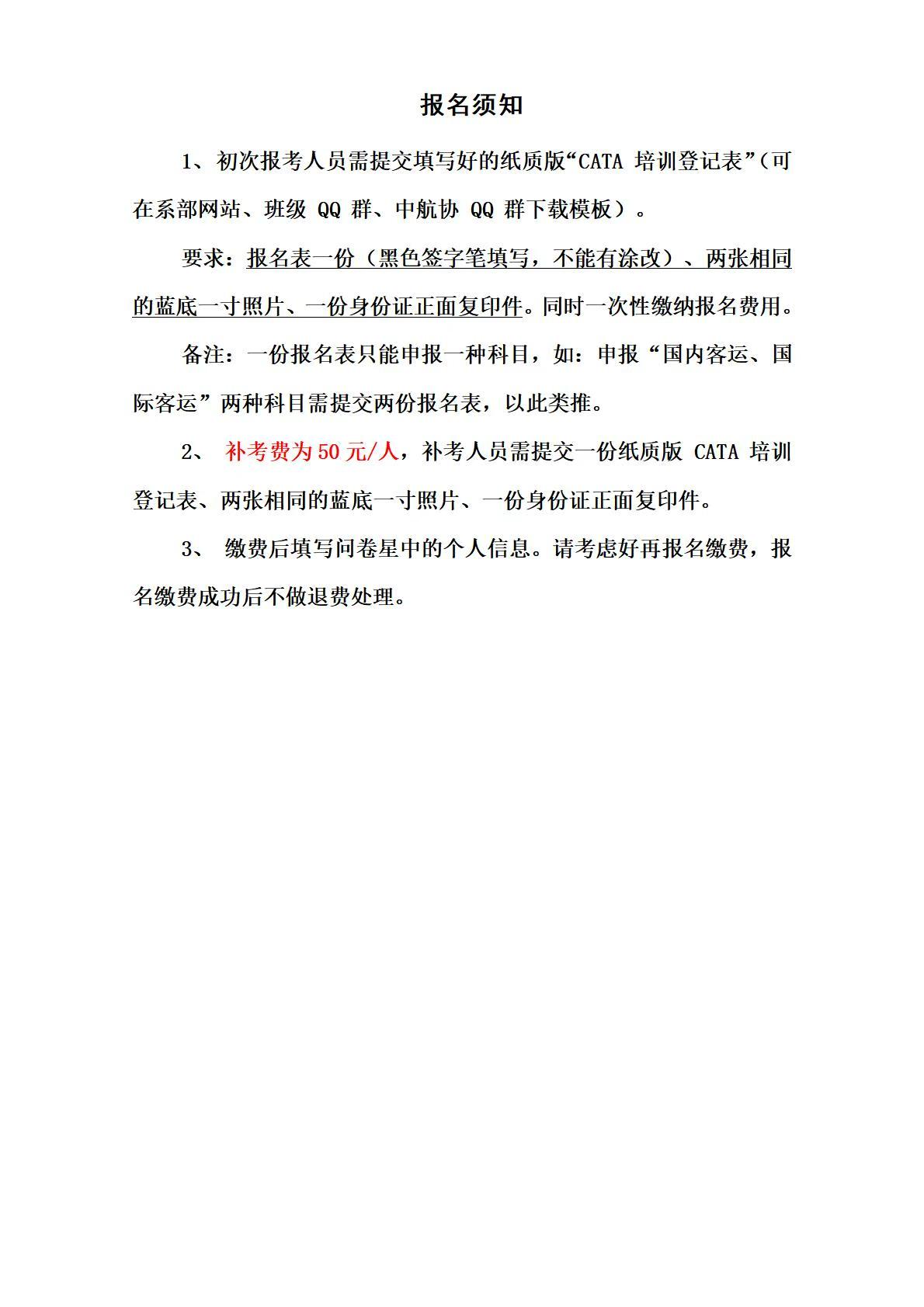 报名须知

1、初次报考人员需提交填写好的纸质版“CATA 培训登记表”（可在系部网站、班级 QQ 群、中航协 QQ 群下载模板）。

要求：报名表一份（黑色签字笔填写，不能有涂改）、两张相同的蓝底一寸照片、一份身份证正面复印件。同时一次性缴纳报名费用。

备注：一份报名表只能申报一种科目，如：申报“国内客运、国际客运”两种科目需提交两份报名表，以此类推。

2、 补考费为 50 元/人，补考人员需提交一份纸质版 CATA 培训登记表、两张相同的蓝底一寸照片、一份身份证正面复印件。

3、 缴费后填写问卷星中的个人信息。请考虑好再报名缴费，报名缴费成功后不做退费处理。